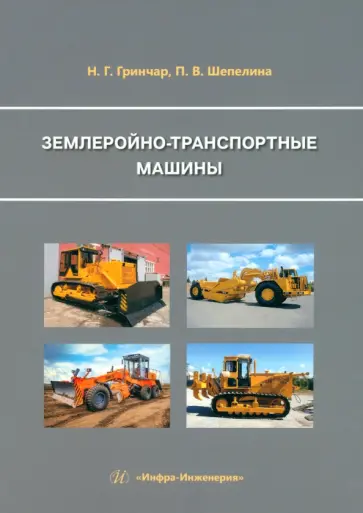 Н. Г. Гринчар, П. В. Шепелина

ЗЕМЛЕРОЙНО-ТРАНСПОРТНЫЕ МАШИНЫ

И «Инфра-Инженерия»